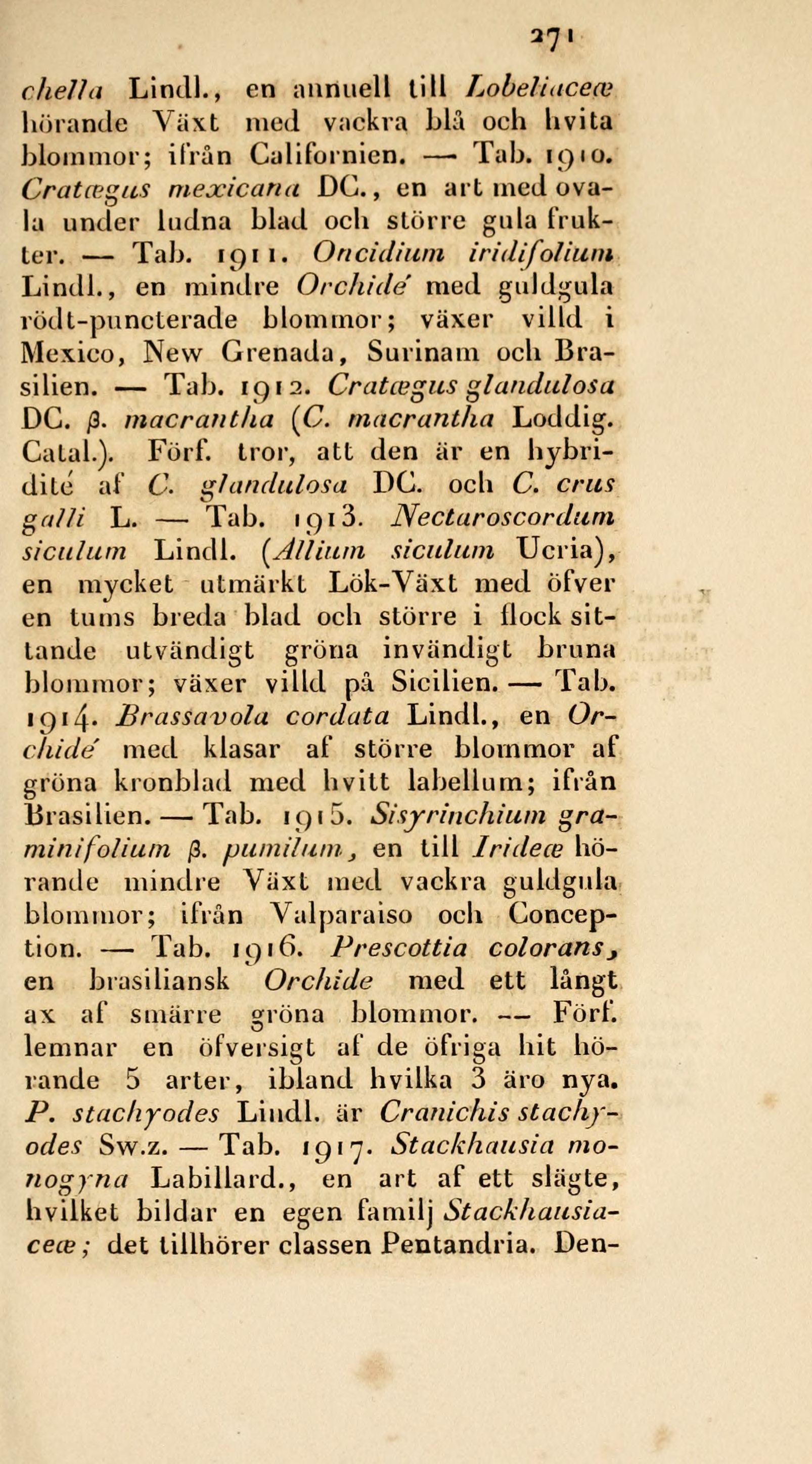 271

chella Lindl., en annuell till Lobeliaceæ hörande Växt med vackra blå och hvita blommor; ifrån Californien. — Tab. 1910. Cratægus mexicana DC., en art med ovala under ludna blad och större gula frukter. — Tab. 1911. Oncidium iridifolium Lindl., en mindre Orchidé med guldgula rödt-puncterade blommor; växer villd i Mexico, New Grenada, Surinam och Brasilien. — Tab. 1912. Cratægus glandulosa DC. β. macrantha (C. macrantha Loddig. Catal.). Förf. tror, att den är en hybridité af C. glandulosa DC. och C. crus galli L. — Tab. 1913. Nectaroscordum siculum Lindl. (Allium siculum Ucria), en mycket utmärkt Lök-Växt med öfver en tums breda blad och större i flock sittande utvändigt gröna invändigt bruna blommor; växer villd på Sicilien. — Tab. 1914. Brassavola cordata Lindl., en Orchidé med klasar af större blommor af gröna kronblad med hvitt labellum; ifrån Brasilien. — Tab. 1915. Sisyrinchium graminifolium β. pumilum, en till Irideæ hörande mindre Växt med vackra guldgula blommor; ifrån Valparaiso och Conception. — Tab. 1916. Prescottia colorans, en brasiliansk Orchide med ett långt ax af smärre gröna blommor. — Förf. lemnar en öfversigt af de öfriga hit hörande 5 arter, ibland hvilka 3 äro nya. P. stachyodes Lindl. är Cranichis stachyodes Sw.z. — Tab. 1917. Stackhausia monogyna Labillard., en art af ett slägte, hvilket bildar en egen familj Stackhausiaceæ; det tillhörer classen Pentandria. Den-